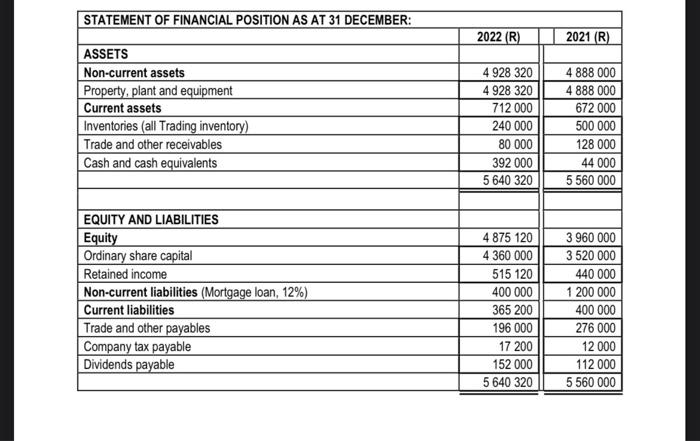 | STATEMENT OF FINANCIAL POSITION AS AT 31 DECEMBER: | | |
|---|---|---|
| | 2022 (R) | 2021 (R) |
| ASSETS | | |
| Non-current assets | 4 928 320 | 4 888 000 |
| Property, plant and equipment | 4 928 320 | 4 888 000 |
| Current assets | 712 000 | 672 000 |
| Inventories (all Trading inventory) | 240 000 | 500 000 |
| Trade and other receivables | 80 000 | 128 000 |
| Cash and cash equivalents | 392 000 | 44 000 |
| | 5 640 320 | 5 560 000 |
| | | |
| EQUITY AND LIABILITIES | | |
| Equity | 4 875 120 | 3 960 000 |
| Ordinary share capital | 4 360 000 | 3 520 000 |
| Retained income | 515 120 | 440 000 |
| Non-current liabilities (Mortgage loan, 12%) | 400 000 | 1 200 000 |
| Current liabilities | 365 200 | 400 000 |
| Trade and other payables | 196 000 | 276 000 |
| Company tax payable | 17 200 | 12 000 |
| Dividends payable | 152 000 | 112 000 |
| | 5 640 320 | 5 560 000 |